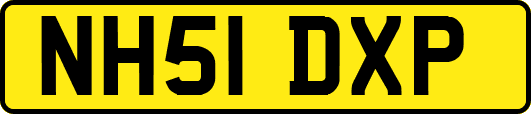 NH51 DXP